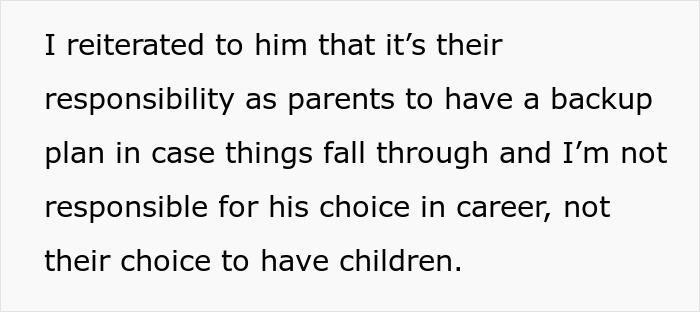 I reiterated to him that it’s their responsibility as parents to have a backup plan in case things fall through and I’m not responsible for his choice in career, not their choice to have children.